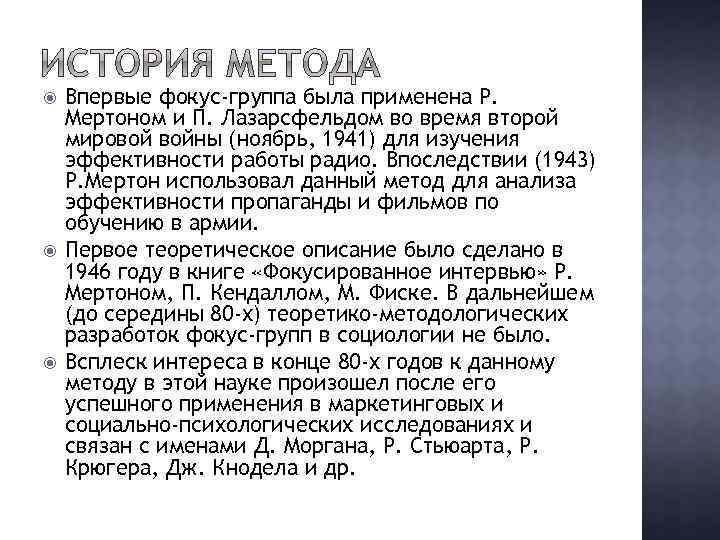 ИСТОРИЯ МЕТОДА

Впервые фокус-группа была применена Р. Мертоном и П. Лазарсфельдом во время второй мировой войны (ноябрь, 1941) для изучения эффективности работы радио. Впоследствии (1943) Р.Мертон использовал данный метод для анализа эффективности пропаганды и фильмов по обучению в армии.

Первое теоретическое описание было сделано в 1946 году в книге «Фокусированное интервью» Р. Мертоном, П. Кендаллом, М. Фиске. В дальнейшем (до середины 80-х) теоретико-методологических разработок фокус-групп в социологии не было.

Всплеск интереса в конце 80-х годов к данному методу в этой науке произошел после его успешного применения в маркетинговых и социально-психологических исследованиях и связан с именами Д. Моргана, Р. Стьюарта, Р. Крюгера, Дж. Кнодела и др.